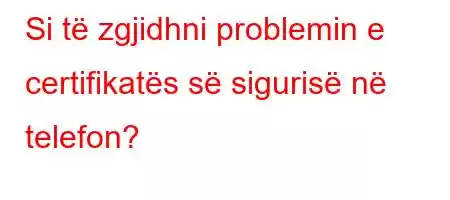 Si të zgjidhni problemin e certifikatës së sigurisë në telefon?